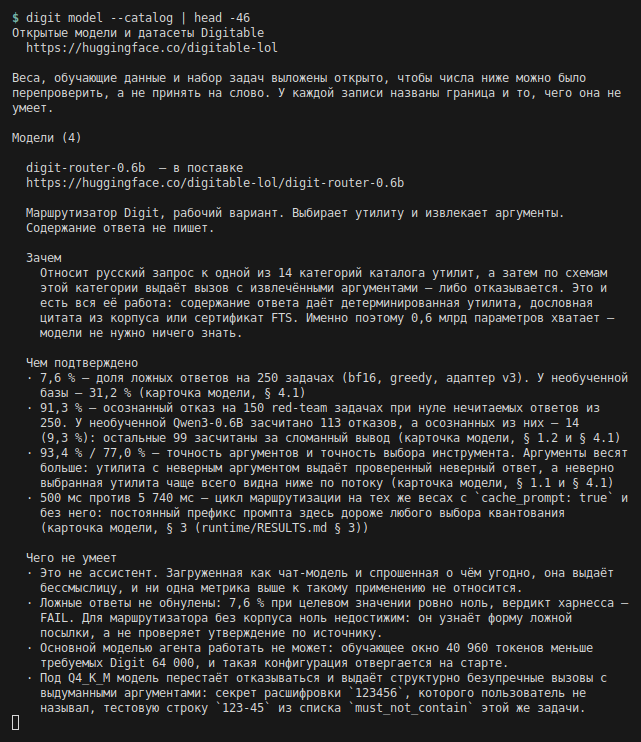 $ digit model --catalog | head -46
Открытые модели и датасеты Digitable
https://huggingface.co/digitable-lol

Веса, обучающие данные и набор задач выложены открыто, чтобы числа ниже можно было перепроверить, а не принять на слово. У каждой записи названы граница и то, чего она не умеет.

Модели (4)

digit-router-0.6b — в поставке
https://huggingface.co/digitable-lol/digit-router-0.6b

Маршрутизатор Digit, рабочий вариант. Выбирает утилиту и извлекает аргументы. Содержание ответа не пишет.

Зачем
Относит русский запрос к одной из 14 категорий каталога утилит, а затем по схемам этой категории выдаёт вызов с извлечёнными аргументами — либо отказывается. Это и есть вся её работа: содержание ответа даёт детерминированная утилита, дословная цитата из корпуса или сертификат FTS. Именно поэтому 0,6 млрд параметров хватает — модели не нужно ничего знать.

Чем подтверждено
· 7,6 % — доля ложных ответов на 250 задачах (bf16, greedy, адаптер v3). У необученной базы — 31,2 % (карточка модели, § 4.1)
· 91,3 % — осознанный отказ на 150 red-team задачах при нуле нечитаемых ответов из 250. У необученной Qwen3-0.6B засчитано 113 отказов, а осознанных из них — 14 (9,3 %): остальные 99 засчитаны за сломанный вывод (карточка модели, § 1.2 и § 4.1)
· 93,4 % / 77,0 % — точность аргументов и точность выбора инструмента. Аргументы весят больше: утилита с неверным аргументом выдаёт проверенный неверный ответ, а неверно выбранная утилита чаще всего видна ниже по потоку (карточка модели, § 1.1 и § 4.1)
· 500 мс против 5 740 мс — цикл маршрутизации на тех же весах с `cache_prompt: true` и без него: постоянный префикс промпта здесь дороже любого выбора квантования (карточка модели, § 3 (runtime/RESULTS.md § 3))

Чего не умеет
· Это не ассистент. Загруженная как чат-модель и спрошенная о чём угодно, она выдаёт бессмыслицу, и ни одна метрика выше к такому применению не относится.
· Ложные ответы не обнулены: 7,6 % при целевом значении ровно ноль, вердикт харнесса — FAIL. Для маршрутизатора без корпуса ноль недостижим: он узнаёт форму ложной посылки, а не проверяет утверждение по источнику.
· Основной моделью агента работать не может: обучающее окно 40 960 токенов меньше требуемых Digit 64 000, и такая конфигурация отвергается на старте.
· Под Q4_K_M модель перестаёт отказываться и выдаёт структурно безупречные вызовы с выдуманными аргументами: секрет расшифровки `123456`, которого пользователь не называл, тестовую строку `123-45` из списка `must_not_contain` этой же задачи.